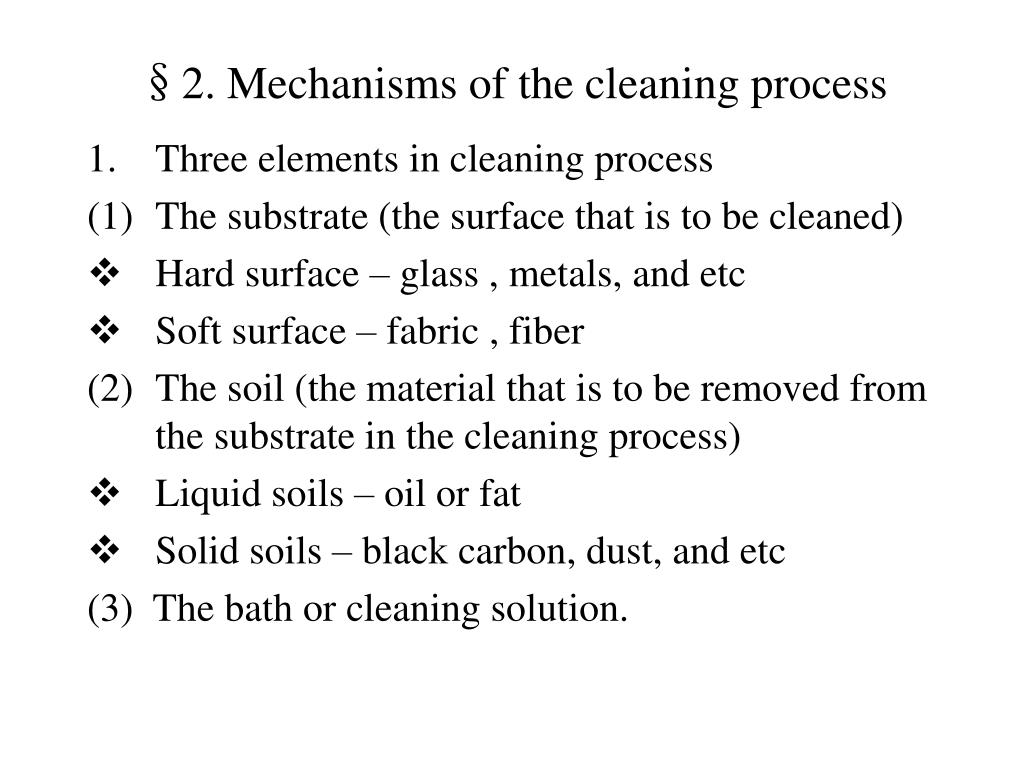 § 2. Mechanisms of the cleaning process

1. Three elements in cleaning process
(1) The substrate (the surface that is to be cleaned)
❖ Hard surface – glass , metals, and etc
❖ Soft surface – fabric , fiber
(2) The soil (the material that is to be removed from the substrate in the cleaning process)
❖ Liquid soils – oil or fat
❖ Solid soils – black carbon, dust, and etc
(3) The bath or cleaning solution.